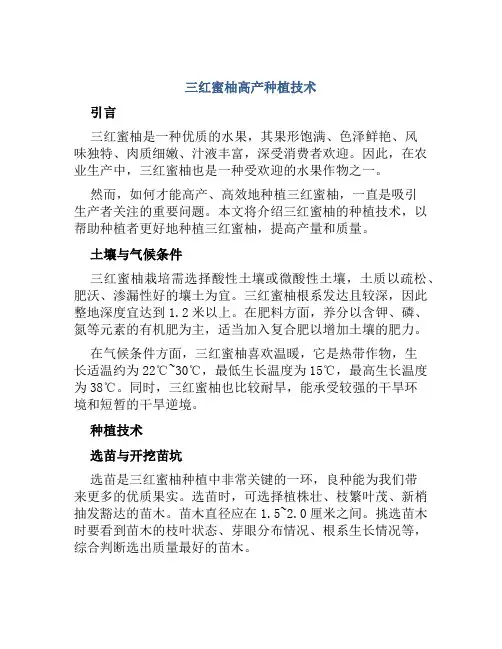 三红蜜柚高产种植技术

引言

三红蜜柚是一种优质的水果，其果形饱满、色泽鲜艳、风味独特、肉质细嫩、汁液丰富，深受消费者欢迎。因此，在农业生产中，三红蜜柚也是一种受欢迎的水果作物之一。

然而，如何才能高产、高效地种植三红蜜柚，一直是吸引生产者关注的重要问题。本文将介绍三红蜜柚的种植技术，以帮助种植者更好地种植三红蜜柚，提高产量和质量。

土壤与气候条件

三红蜜柚栽培需选择酸性土壤或微酸性土壤，土质以疏松、肥沃、渗漏性好的壤土为宜。三红蜜柚根系发达且较深，因此整地深度宜达到 1.2 米以上。在肥料方面，养分以含钾、磷、氮等元素的有机肥为主，适当加入复合肥以增加土壤的肥力。

在气候条件方面，三红蜜柚喜欢温暖，它是热带作物，生长适温约为 22℃~30℃，最低生长温度为 15℃，最高生长温度为 38℃。同时，三红蜜柚也比较耐旱，能承受较强的干旱环境和短暂的干旱逆境。

种植技术

选苗与开挖苗坑

选苗是三红蜜柚种植中非常关键的一环，良种能为我们带来更多的优质果实。选苗时，可选择植株壮、枝繁叶茂、新梢抽发豁达的苗木。苗木直径应在 1.5~2.0 厘米之间。挑选苗木时要看到苗木的枝叶状态、芽眼分布情况、根系生长情况等，综合判断选出质量最好的苗木。